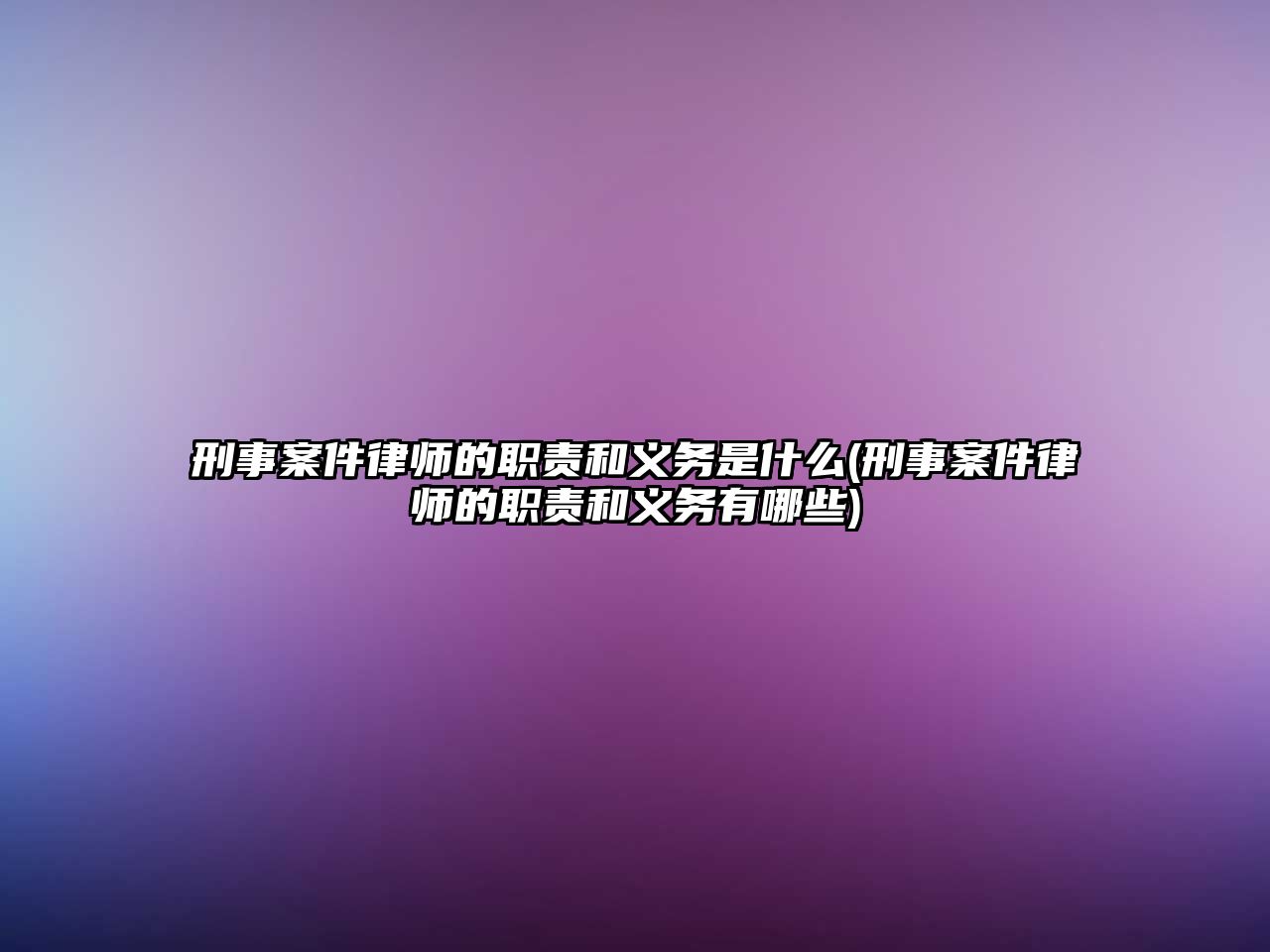 刑事案件律师的职责和义务是什么(刑事案件律师的职责和义务有哪些)